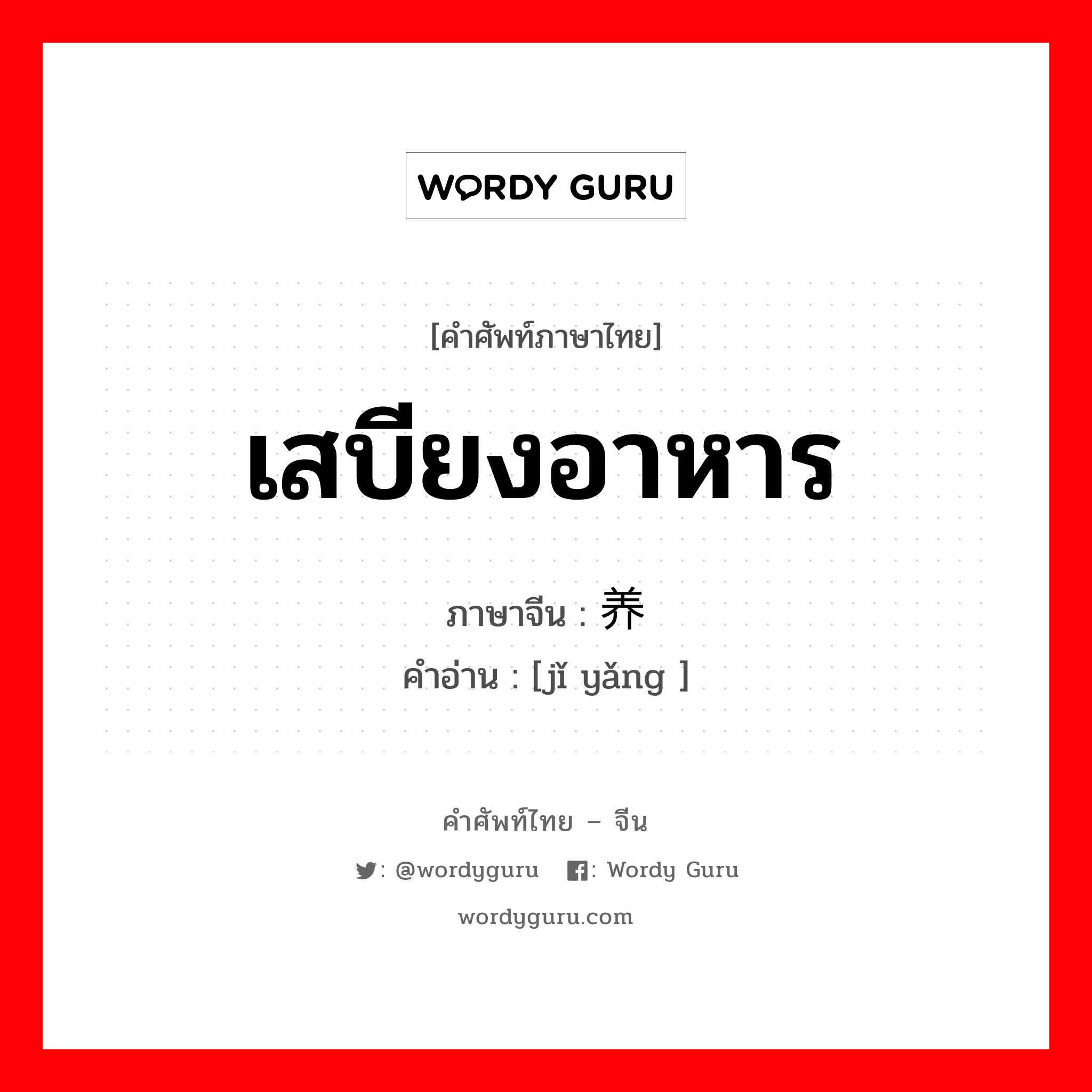 WORDY GURU

[คำศัพท์ภาษาไทย]

เสบียงอาหาร

ภาษาจีน : 养
คำอ่าน : [jǐ yǎng ]

คำศัพท์ไทย – จีน

: @wordyguru : Wordy Guru

wordyguru.com